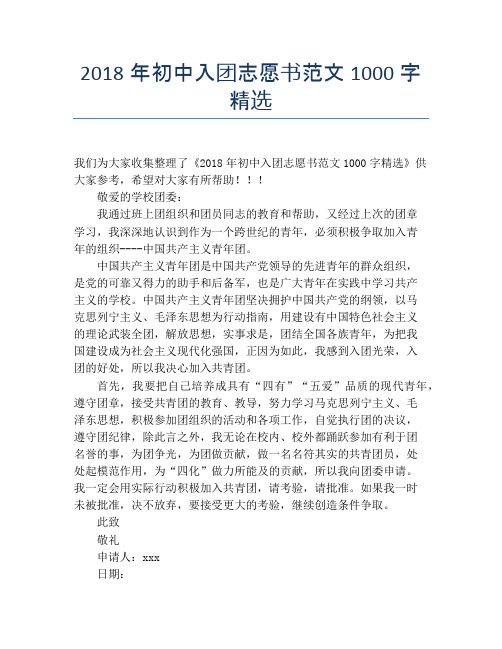 2018 年初中入团志愿书范文 1000 字精选

我们为大家收集整理了《2018 年初中入团志愿书范文 1000 字精选》供大家参考，希望对大家有所帮助！！！

敬爱的学校团委：

我通过班上团组织和团员同志的教育和帮助，又经过上次的团章学习，我深深地认识到作为一个跨世纪的青年，必须积极争取加入青年的组织----中国共产主义青年团。

中国共产主义青年团是中国共产党领导的先进青年的群众组织，是党的可靠又得力的助手和后备军，也是广大青年在实践中学习共产主义的学校。中国共产主义青年团坚决拥护中国共产党的纲领，以马克思列宁主义、毛泽东思想为行动指南，用建设有中国特色社会主义的理论武装全团，解放思想，实事求是，团结全国各族青年，为把我国建设成为社会主义现代化强国，正因为如此，我感到入团光荣，入团的好处，所以我决心加入共青团。

首先，我要把自己培养成具有“四有”“五爱”品质的现代青年，遵守团章，接受共青团的教育、教导，努力学习马克思列宁主义、毛泽东思想，积极参加团组织的活动和各项工作，自觉执行团的决议，遵守团纪律，除此言之外，我无论在校内、校外都踊跃参加有利于团名誉的事，为团争光，为团做贡献，做一名名符其实的共青团员，处处起模范作用，为“四化”做力所能及的贡献，所以我向团委申请。我一定会用实际行动积极加入共青团，请考验，请批准。如果我一时未被批准，决不放弃，要接受更大的考验，继续创造条件争取。

此致

敬礼

申请人：xxx

日期：